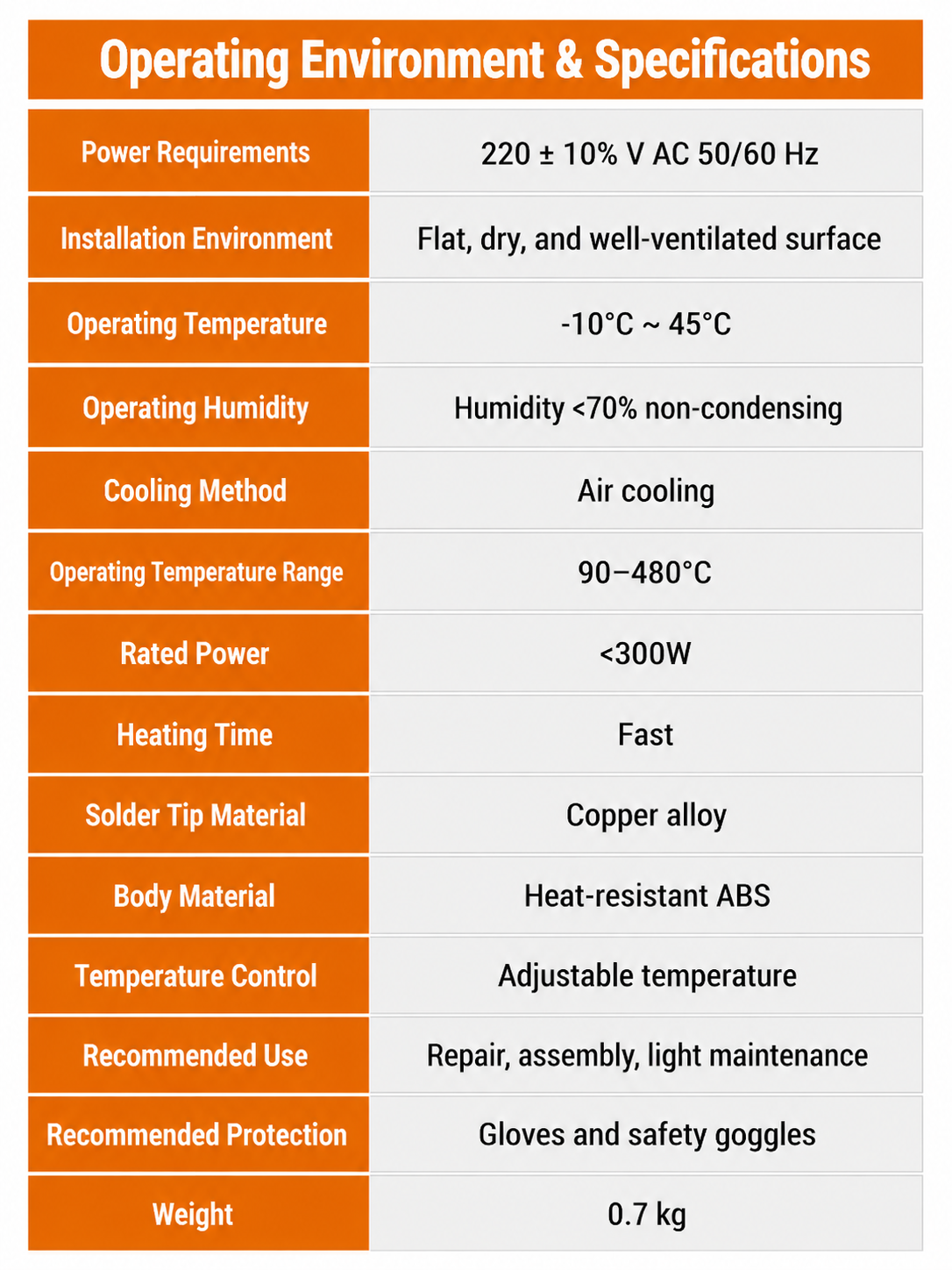 Operating Environment & Specifications

| Power Requirements | 220 ± 10% V AC 50/60 Hz |
|---|---|
| Installation Environment | Flat, dry, and well-ventilated surface |
| Operating Temperature | -10°C ~ 45°C |
| Operating Humidity | Humidity <70% non-condensing |
| Cooling Method | Air cooling |
| Operating Temperature Range | 90–480°C |
| Rated Power | <300W |
| Heating Time | Fast |
| Solder Tip Material | Copper alloy |
| Body Material | Heat-resistant ABS |
| Temperature Control | Adjustable temperature |
| Recommended Use | Repair, assembly, light maintenance |
| Recommended Protection | Gloves and safety goggles |
| Weight | 0.7 kg |